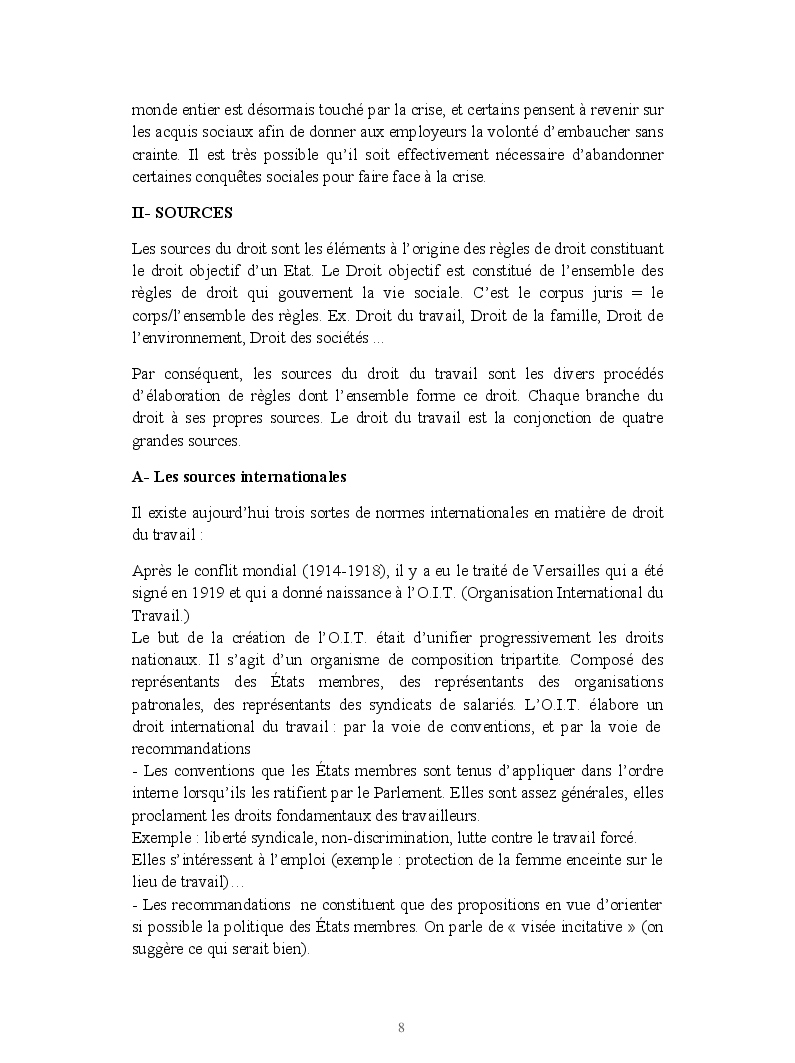 monde entier est désormais touché par la crise, et certains pensent à revenir sur les acquis sociaux afin de donner aux employeurs la volonté d'embaucher sans crainte. Il est très possible qu'il soit effectivement nécessaire d'abandonner certaines conquêtes sociales pour faire face à la crise.

II- SOURCES

Les sources du droit sont les éléments à l'origine des règles de droit constituant le droit objectif d'un Etat. Le Droit objectif est constitué de l'ensemble des règles de droit qui gouvernent la vie sociale. C'est le corpus juris = le corps/l'ensemble des règles. Ex. Droit du travail, Droit de la famille, Droit de l'environnement, Droit des sociétés …

Par conséquent, les sources du droit du travail sont les divers procédés d'élaboration de règles dont l'ensemble forme ce droit. Chaque branche du droit à ses propres sources. Le droit du travail est la conjonction de quatre grandes sources.

A- Les sources internationales

Il existe aujourd'hui trois sortes de normes internationales en matière de droit du travail :

Après le conflit mondial (1914-1918), il y a eu le traité de Versailles qui a été signé en 1919 et qui a donné naissance à l'O.I.T. (Organisation International du Travail.)
Le but de la création de l'O.I.T. était d'unifier progressivement les droits nationaux. Il s'agit d'un organisme de composition tripartite. Composé des représentants des États membres, des représentants des organisations patronales, des représentants des syndicats de salariés. L'O.I.T. élabore un droit international du travail : par la voie de conventions, et par la voie de recommandations
- Les conventions que les États membres sont tenus d'appliquer dans l'ordre interne lorsqu'ils les ratifient par le Parlement. Elles sont assez générales, elles proclament les droits fondamentaux des travailleurs.
Exemple : liberté syndicale, non-discrimination, lutte contre le travail forcé.
Elles s'intéressent à l'emploi (exemple : protection de la femme enceinte sur le lieu de travail)…
- Les recommandations ne constituent que des propositions en vue d'orienter si possible la politique des États membres. On parle de « visée incitative » (on suggère ce qui serait bien).

8